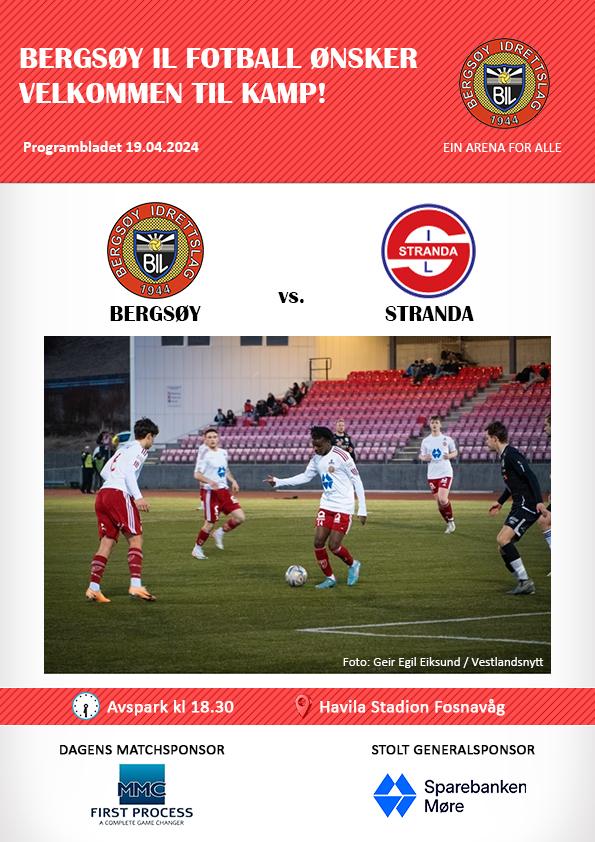 BERGSØY IL FOTBALL ØNSKER VELKOMMEN TIL KAMP!

BERGSØY IDRETTSLAG BIL 1944

Programbladet 19.04.2024

EIN ARENA FOR ALLE

BERGSØY IDRETTSLAG BIL 1944

BERGSØY

vs.

I STRANDA L

STRANDA

Foto: Geir Egil Eiksund / Vestlandsnytt

Avspark kl 18.30

Havila Stadion Fosnavåg

DAGENS MATCHSPONSOR

MMC FIRST PROCESS A COMPLETE GAME CHANGER

STOLT GENERALSPONSOR

Sparebanken Møre